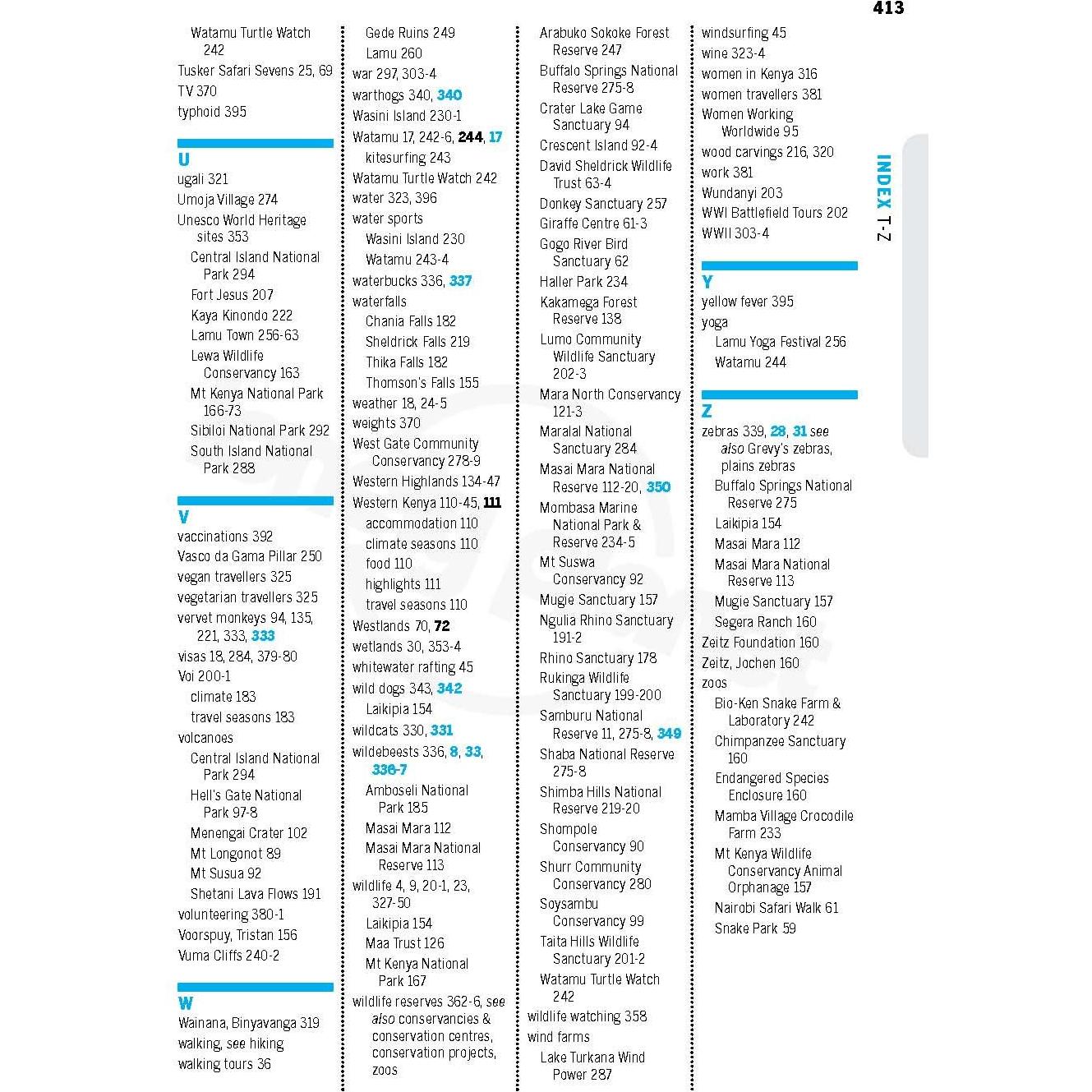 413

Watamu Turtle Watch 242
Tusker Safari Sevens 25, 69
TV 370
typhoid 395

U
ugali 321
Umoja Village 274
Unesco World Heritage sites 353
Central Island National Park 294
Fort Jesus 207
Kaya Kinondo 222
Lamu Town 256-63
Lewa Wildlife Conservancy 163
Mt Kenya National Park 166-73
Sibiloi National Park 292
South Island National Park 288

V
vaccinations 392
Vasco da Gama Pillar 250
vegan travellers 325
vegetarian travellers 325
vervet monkeys 94, 135, 221, 333, 333
visas 18, 284, 379-80
Voi 200-1
climate 183
travel seasons 183
volcanoes
Central Island National Park 294
Hell's Gate National Park 97-8
Menengai Crater 102
Mt Longonot 89
Mt Susua 92
Shetani Lava Flows 191
volunteering 380-1
Voorspuy, Tristan 156
Vuma Cliffs 240-2

W
Wainana, Binyavanga 319
walking, see hiking
walking tours 36

Gede Ruins 249
Lamu 260
war 297, 303-4
warthogs 340, 340
Wasini Island 230-1
Watamu 17, 242-6, 244, 17
kitesurfing 243
Watamu Turtle Watch 242
water 323, 396
water sports
Wasini Island 230
Watamu 243-4
waterbucks 336, 337
waterfalls
Chania Falls 182
Sheldrick Falls 219
Thika Falls 182
Thomson's Falls 155
weather 18, 24-5
weights 370
West Gate Community Conservancy 278-9
Western Highlands 134-47
Western Kenya 110-45, 111
accommodation 110
climate seasons 110
food 110
highlights 111
travel seasons 110
Westlands 70, 72
wetlands 30, 353-4
whitewater rafting 45
wild dogs 343, 342
Laikipia 154
wildcats 330, 331
wildebeests 336, 8, 33, 336-7
Amboseli National Park 185
Masai Mara 112
Masai Mara National Reserve 113
wildlife 4, 9, 20-1, 23, 327-50
Laikipia 154
Maa Trust 126
Mt Kenya National Park 167
wildlife reserves 362-6, see also conservancies & conservation centres, conservation projects, zoos

Arabuko Sokoke Forest Reserve 247
Buffalo Springs National Reserve 275-8
Crater Lake Game Sanctuary 94
Crescent Island 92-4
David Sheldrick Wildlife Trust 63-4
Donkey Sanctuary 257
Giraffe Centre 61-3
Gogo River Bird Sanctuary 62
Haller Park 234
Kakamega Forest Reserve 138
Lumo Community Wildlife Sanctuary 202-3
Mara North Conservancy 121-3
Maralal National Sanctuary 284
Masai Mara National Reserve 112-20, 350
Mombasa Marine National Park & Reserve 234-5
Mt Suswa Conservancy 92
Mugie Sanctuary 157
Ngulia Rhino Sanctuary 191-2
Rhino Sanctuary 178
Rukinga Wildlife Sanctuary 199-200
Samburu National Reserve 11, 275-8, 349
Shaba National Reserve 275-8
Shimba Hills National Reserve 219-20
Shompole Conservancy 90
Shurr Community Conservancy 280
Soysambu Conservancy 99
Taita Hills Wildlife Sanctuary 201-2
Watamu Turtle Watch 242
wildlife watching 358
wind farms
Lake Turkana Wind Power 287

windsurfing 45
wine 323-4
women in Kenya 316
women travellers 381
Women Working Worldwide 95
wood carvings 216, 320
work 381
Wundanyi 203
WWI Battlefield Tours 202
WWII 303-4

Y
yellow fever 395
yoga
Lamu Yoga Festival 256
Watamu 244

Z
zebras 339, 28, 31 see also Grevy's zebras, plains zebras
Buffalo Springs National Reserve 275
Laikipia 154
Masai Mara 112
Masai Mara National Reserve 113
Mugie Sanctuary 157
Segera Ranch 160
Zeitz Foundation 160
Zeitz, Jochen 160
zoos
Bio-Ken Snake Farm & Laboratory 242
Chimpanzee Sanctuary 160
Endangered Species Enclosure 160
Mamba Village Crocodile Farm 233
Mt Kenya Wildlife Conservancy Animal Orphanage 157
Nairobi Safari Walk 61
Snake Park 59

INDEX T-Z